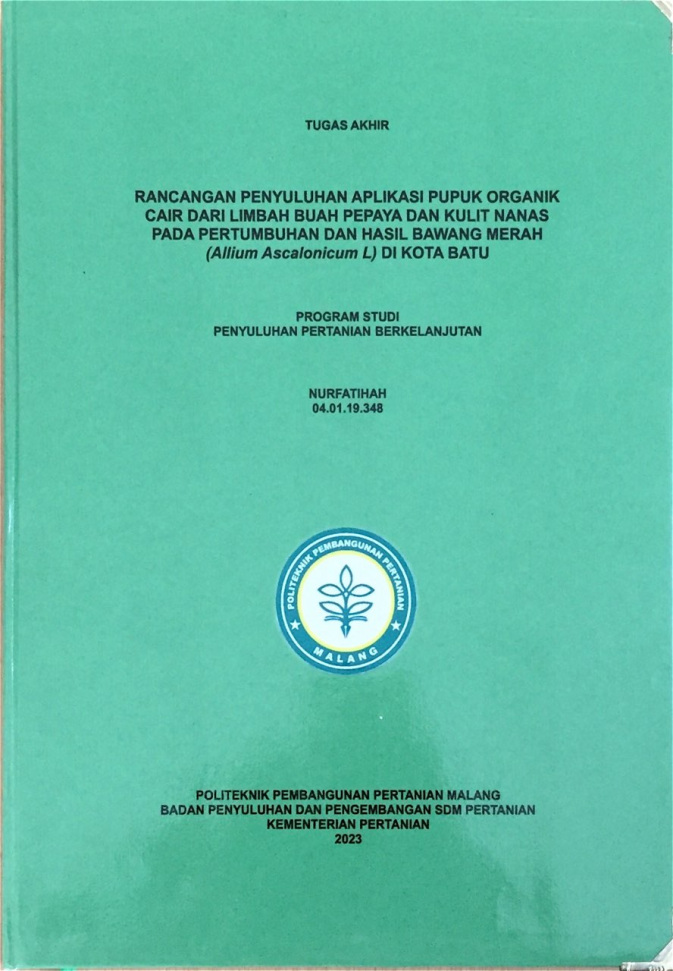 TUGAS AKHIR

RANCANGAN PENYULUHAN APLIKASI PUPUK ORGANIK CAIR DARI LIMBAH BUAH PEPAYA DAN KULIT NANAS PADA PERTUMBUHAN DAN HASIL BAWANG MERAH (Allium Ascalonicum L) DI KOTA BATU

PROGRAM STUDI
PENYULUHAN PERTANIAN BERKELANJUTAN

NURFATIHAH
04.01.19.348

POLITEKNIK PEMBANGUNAN PERTANIAN
MALANG

POLITEKNIK PEMBANGUNAN PERTANIAN MALANG
BADAN PENYULUHAN DAN PENGEMBANGAN SDM PERTANIAN
KEMENTERIAN PERTANIAN
2023